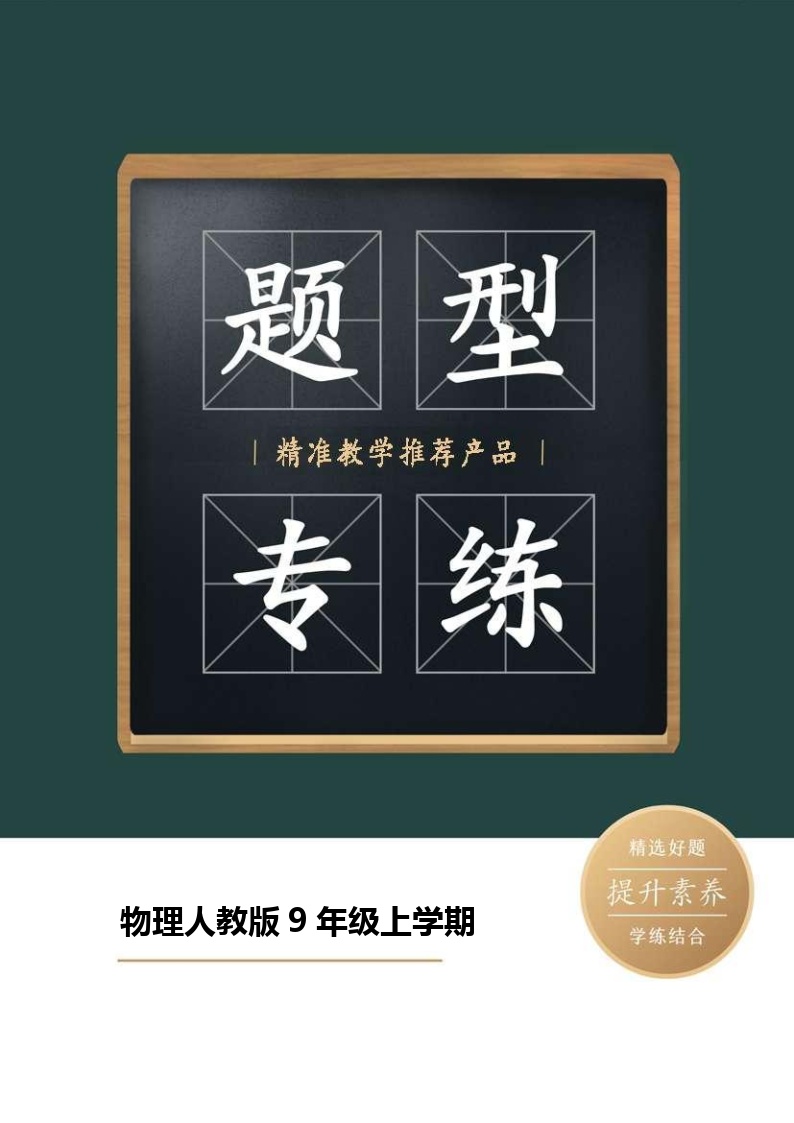 题型

| 精准教学推荐产品 |

专练

精选好题

提升素养

学练结合

物理人教版 9 年级上学期